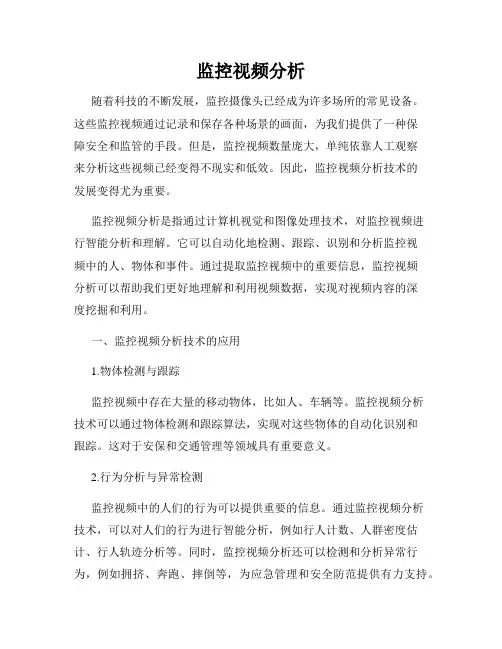 监控视频分析

随着科技的不断发展，监控摄像头已经成为许多场所的常见设备。这些监控视频通过记录和保存各种场景的画面，为我们提供了一种保障安全和监管的手段。但是，监控视频数量庞大，单纯依靠人工观察来分析这些视频已经变得不现实和低效。因此，监控视频分析技术的发展变得尤为重要。

监控视频分析是指通过计算机视觉和图像处理技术，对监控视频进行智能分析和理解。它可以自动化地检测、跟踪、识别和分析监控视频中的人、物体和事件。通过提取监控视频中的重要信息，监控视频分析可以帮助我们更好地理解和利用视频数据，实现对视频内容的深度挖掘和利用。

一、监控视频分析技术的应用

1.物体检测与跟踪

监控视频中存在大量的移动物体，比如人、车辆等。监控视频分析技术可以通过物体检测和跟踪算法，实现对这些物体的自动化识别和跟踪。这对于安保和交通管理等领域具有重要意义。

2.行为分析与异常检测

监控视频中的人们的行为可以提供重要的信息。通过监控视频分析技术，可以对人们的行为进行智能分析，例如行人计数、人群密度估计、行人轨迹分析等。同时，监控视频分析还可以检测和分析异常行为，例如拥挤、奔跑、摔倒等，为应急管理和安全防范提供有力支持。